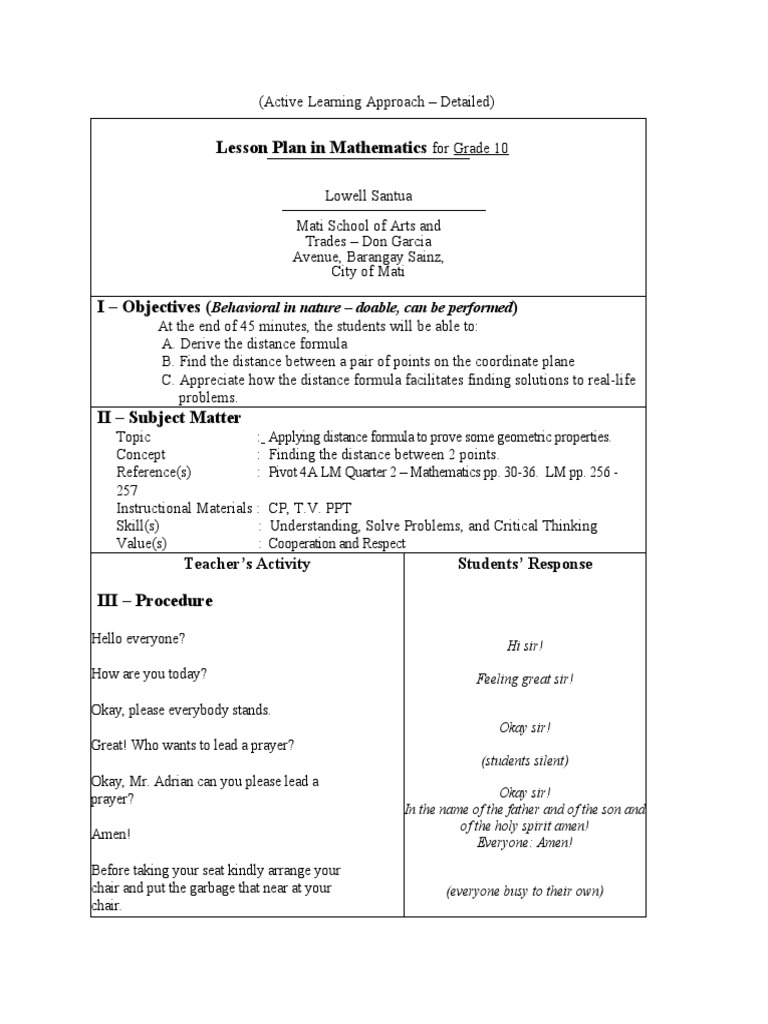 (Active Learning Approach – Detailed)

Lesson Plan in Mathematics for Grade 10

Lowell Santua

Mati School of Arts and Trades – Don Garcia Avenue, Barangay Sainz, City of Mati

I – Objectives (Behavioral in nature – doable, can be performed)

At the end of 45 minutes, the students will be able to:
A. Derive the distance formula
B. Find the distance between a pair of points on the coordinate plane
C. Appreciate how the distance formula facilitates finding solutions to real-life problems.

II – Subject Matter

Topic : Applying distance formula to prove some geometric properties.
Concept : Finding the distance between 2 points.
Reference(s) : Pivot 4A LM Quarter 2 – Mathematics pp. 30-36. LM pp. 256 - 257
Instructional Materials : CP, T.V. PPT
Skill(s) : Understanding, Solve Problems, and Critical Thinking
Value(s) : Cooperation and Respect

| Teacher's Activity | Students' Response |
|---|---|
| III – Procedure | |
| Hello everyone? | Hi sir! |
| How are you today? | Feeling great sir! |
| Okay, please everybody stands. | Okay sir! |
| Great! Who wants to lead a prayer? | (students silent) |
| Okay, Mr. Adrian can you please lead a prayer? | Okay sir! In the name of the father and of the son and of the holy spirit amen! |
| Amen! | Everyone: Amen! |
| Before taking your seat kindly arrange your chair and put the garbage that near at your chair. | (everyone busy to their own) |